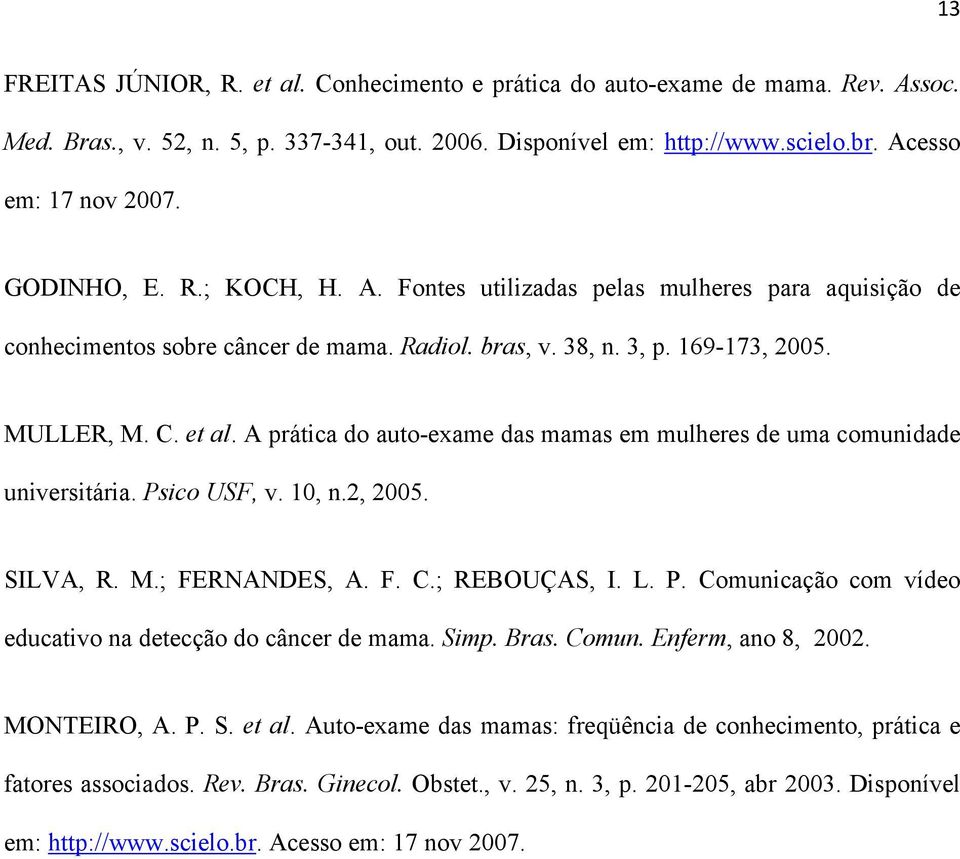 13

FREITAS JÚNIOR, R. et al. Conhecimento e prática do auto-exame de mama. Rev. Assoc. Med. Bras., v. 52, n. 5, p. 337-341, out. 2006. Disponível em: http://www.scielo.br. Acesso em: 17 nov 2007.

GODINHO, E. R.; KOCH, H. A. Fontes utilizadas pelas mulheres para aquisição de conhecimentos sobre câncer de mama. Radiol. bras, v. 38, n. 3, p. 169-173, 2005.

MULLER, M. C. et al. A prática do auto-exame das mamas em mulheres de uma comunidade universitária. Psico USF, v. 10, n.2, 2005.

SILVA, R. M.; FERNANDES, A. F. C.; REBOUÇAS, I. L. P. Comunicação com vídeo educativo na detecção do câncer de mama. Simp. Bras. Comun. Enferm, ano 8, 2002.

MONTEIRO, A. P. S. et al. Auto-exame das mamas: freqüência de conhecimento, prática e fatores associados. Rev. Bras. Ginecol. Obstet., v. 25, n. 3, p. 201-205, abr 2003. Disponível em: http://www.scielo.br. Acesso em: 17 nov 2007.